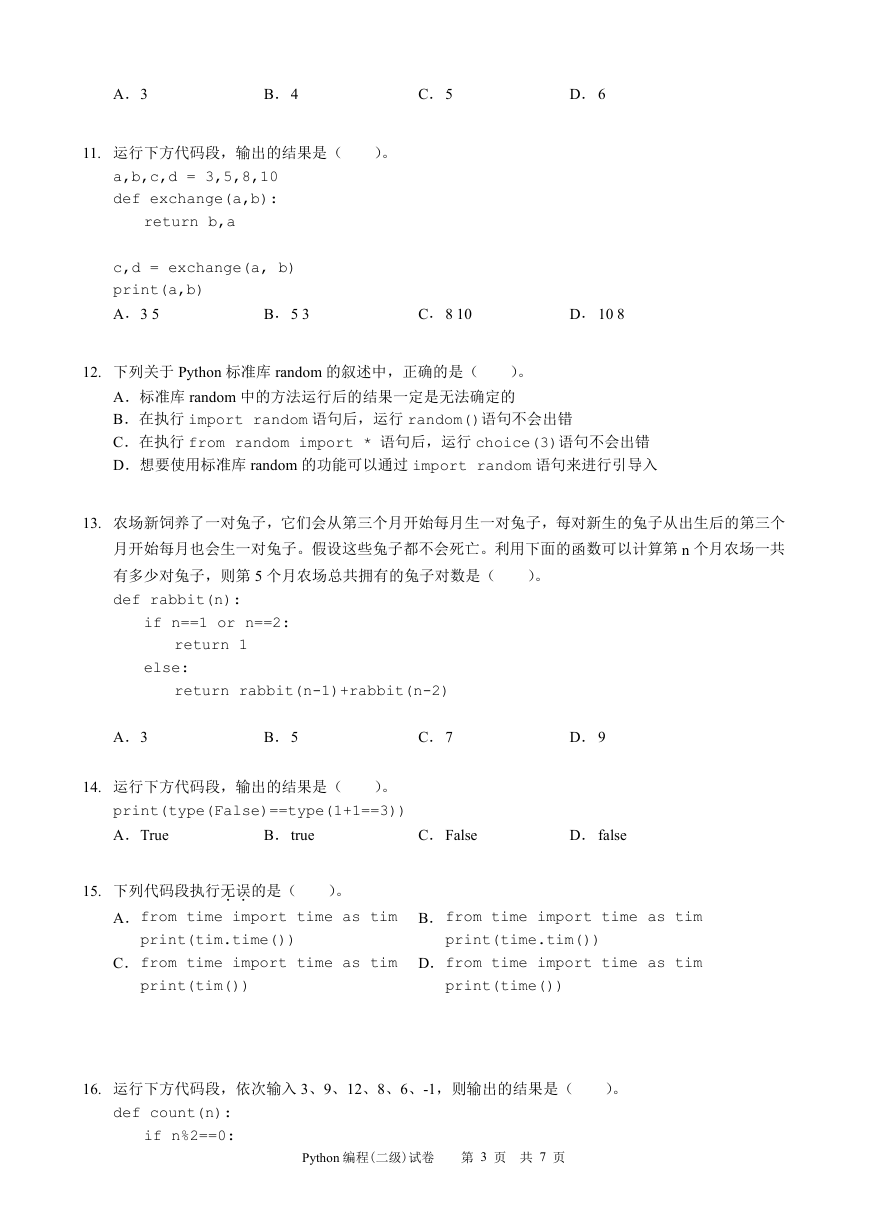 A．3　　B．4　　C．5　　D．6

11. 运行下方代码段，输出的结果是（　　）。
a,b,c,d = 3,5,8,10
def exchange(a,b):
    return b,a

c,d = exchange(a, b)
print(a,b)
A．3 5　　B．5 3　　C．8 10　　D．10 8

12. 下列关于 Python 标准库 random 的叙述中，正确的是（　　）。
A．标准库 random 中的方法运行后的结果一定是无法确定的
B．在执行 import random 语句后，运行 random()语句不会出错
C．在执行 from random import * 语句后，运行 choice(3)语句不会出错
D．想要使用标准库 random 的功能可以通过 import random 语句来进行引导入

13. 农场新饲养了一对兔子，它们会从第三个月开始每月生一对兔子，每对新生的兔子从出生后的第三个月开始每月也会生一对兔子。假设这些兔子都不会死亡。利用下面的函数可以计算第 n 个月农场一共有多少对兔子，则第 5 个月农场总共拥有的兔子对数是（　　）。
def rabbit(n):
    if n==1 or n==2:
        return 1
    else:
        return rabbit(n-1)+rabbit(n-2)

A．3　　B．5　　C．7　　D．9

14. 运行下方代码段，输出的结果是（　　）。
print(type(False)==type(1+1==3))
A．True　　B．true　　C．False　　D．false

15. 下列代码段执行无误的是（　　）。
A．from time import time as tim
print(tim.time())
B．from time import time as tim
print(time.tim())
C．from time import time as tim
print(tim())
D．from time import time as tim
print(time())

16. 运行下方代码段，依次输入 3、9、12、8、6、-1，则输出的结果是（　　）。
def count(n):
    if n%2==0:

Python 编程(二级)试卷　第 3 页　共 7 页